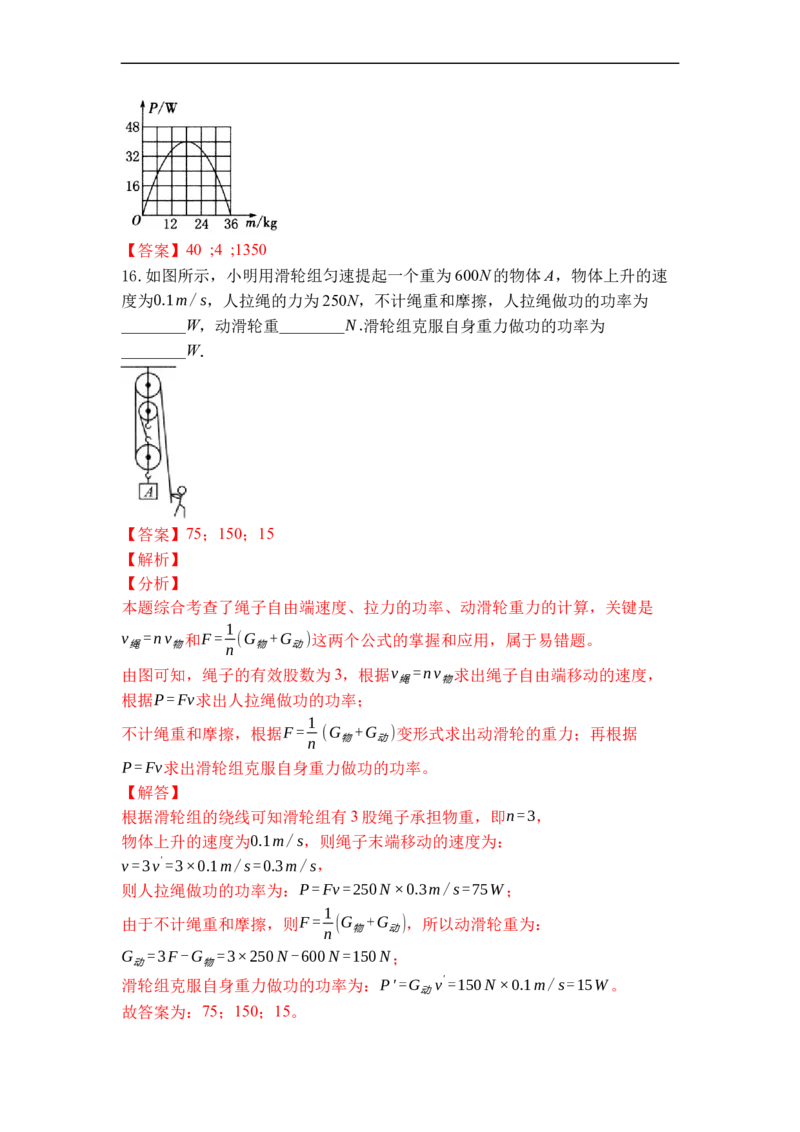 P/W
48
32
16
O 12 24 36 m/kg

【答案】40 ;4 ;1350

16.如图所示，小明用滑轮组匀速提起一个重为600N的物体A，物体上升的速度为$0.1m/s$，人拉绳的力为250N，不计绳重和摩擦，人拉绳做功的功率为____W，动滑轮重____N.滑轮组克服自身重力做功的功率为____W.

A

【答案】75；150；15

【解析】

【分析】

本题综合考查了绳子自由端速度、拉力的功率、动滑轮重力的计算，关键是$v_{绳}=nv_{物}$和$F=\frac{1}{n}(G_{物}+G_{动})$这两个公式的掌握和应用，属于易错题。

由图可知，绳子的有效股数为3，根据$v_{绳}=nv_{物}$求出绳子自由端移动的速度，根据$P=Fv$求出人拉绳做功的功率；

不计绳重和摩擦，根据$F=\frac{1}{n}(G_{物}+G_{动})$变形式求出动滑轮的重力；再根据$P=Fv$求出滑轮组克服自身重力做功的功率。

【解答】

根据滑轮组的绕线可知滑轮组有3股绳子承担物重，即$n=3$，

物体上升的速度为$0.1m/s$，则绳子末端移动的速度为：

$v=3v'=3\times0.1m/s=0.3m/s$，

则人拉绳做功的功率为：$P=Fv=250N\times0.3m/s=75W$；

由于不计绳重和摩擦，则$F=\frac{1}{n}(G_{物}+G_{动})$，所以动滑轮重为：

$G_{动}=3F-G_{物}=3\times250N-600N=150N$；

滑轮组克服自身重力做功的功率为：$P'=G_{动}v'=150N\times0.1m/s=15W$。

故答案为：75；150；15。